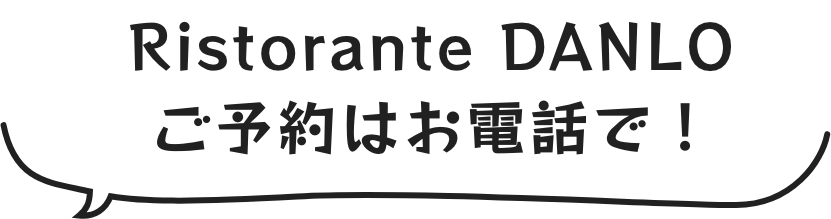 Ristorante DANLO
ご予約はお電話で！